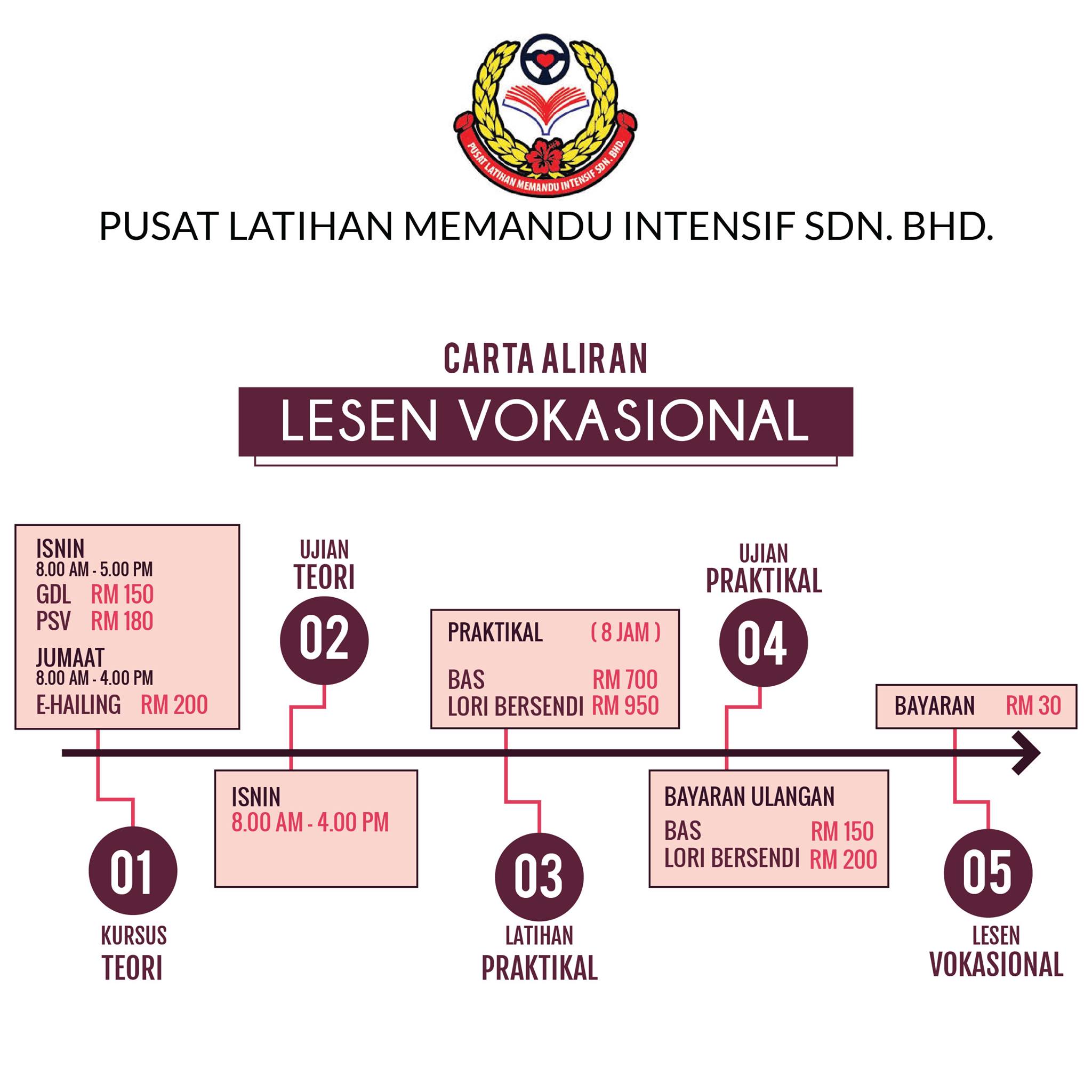 PUSAT LATIHAN MEMANDU INTENSIF SDN. BHD.

PUSAT LATIHAN MEMANDU INTENSIF SDN. BHD.

CARTA ALIRAN

LESEN VOKASIONAL

ISNIN
8.00 AM - 5.00 PM
GDL RM 150
PSV RM 180
JUMAAT
8.00 AM - 4.00 PM
E-HAILING RM 200

01
KURSUS
TEORI

UJIAN
TEORI
02

ISNIN
8.00 AM - 4.00 PM

PRAKTIKAL ( 8 JAM )
BAS RM 700
LORI BERSENDI RM 950

03
LATIHAN
PRAKTIKAL

UJIAN
PRAKTIKAL
04

BAYARAN ULANGAN
BAS RM 150
LORI BERSENDI RM 200

BAYARAN RM 30

05
LESEN
VOKASIONAL